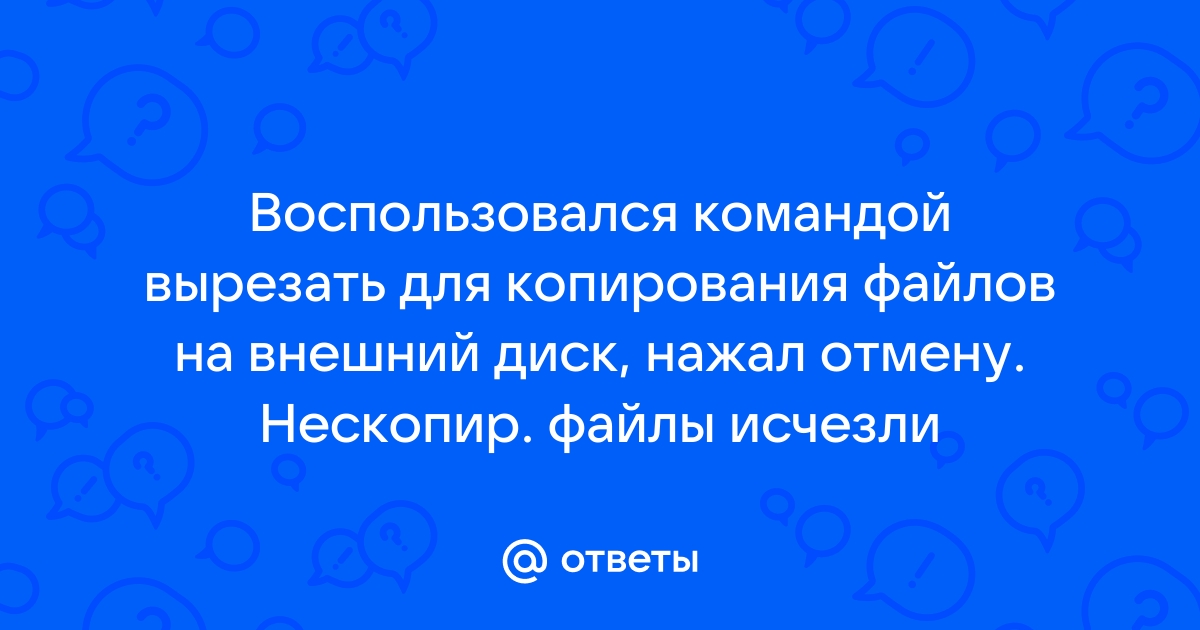 Воспользовался командой вырезать для копирования файлов на внешний диск, нажал отмену. Нескопир. файлы исчезли

@ ответы